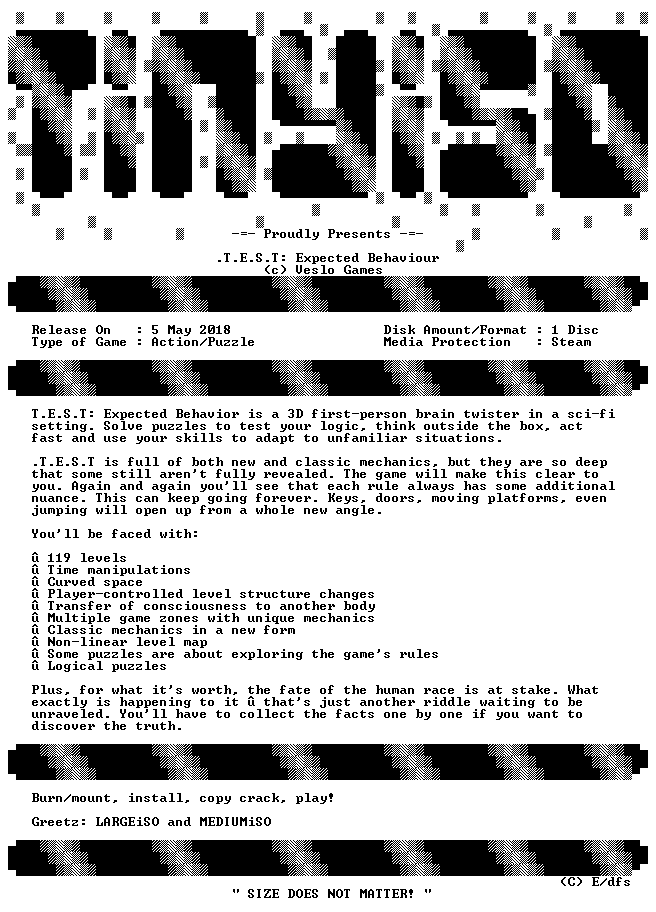 TiNYiSO

-=- Proudly Presents -=-

.T.E.S.T: Expected Behaviour
(c) Veslo Games

Release On : 5 May 2018
Type of Game : Action/Puzzle

Disk Amount/Format : 1 Disc
Media Protection : Steam

T.E.S.T: Expected Behavior is a 3D first-person brain twister in a sci-fi setting. Solve puzzles to test your logic, think outside the box, act fast and use your skills to adapt to unfamiliar situations.

.T.E.S.T is full of both new and classic mechanics, but they are so deep that some still aren't fully revealed. The game will make this clear to you. Again and again you'll see that each rule always has some additional nuance. This can keep going forever. Keys, doors, moving platforms, even jumping will open up from a whole new angle.

You'll be faced with:

û 119 levels
û Time manipulations
û Curved space
û Player-controlled level structure changes
û Transfer of consciousness to another body
û Multiple game zones with unique mechanics
û Classic mechanics in a new form
û Non-linear level map
û Some puzzles are about exploring the game's rules
û Logical puzzles

Plus, for what it's worth, the fate of the human race is at stake. What exactly is happening to it û that's just another riddle waiting to be unraveled. You'll have to collect the facts one by one if you want to discover the truth.

Burn/mount, install, copy crack, play!

Greetz: LARGEiSO and MEDIUMiSO

(C) E/dfs

" SIZE DOES NOT MATTER! "